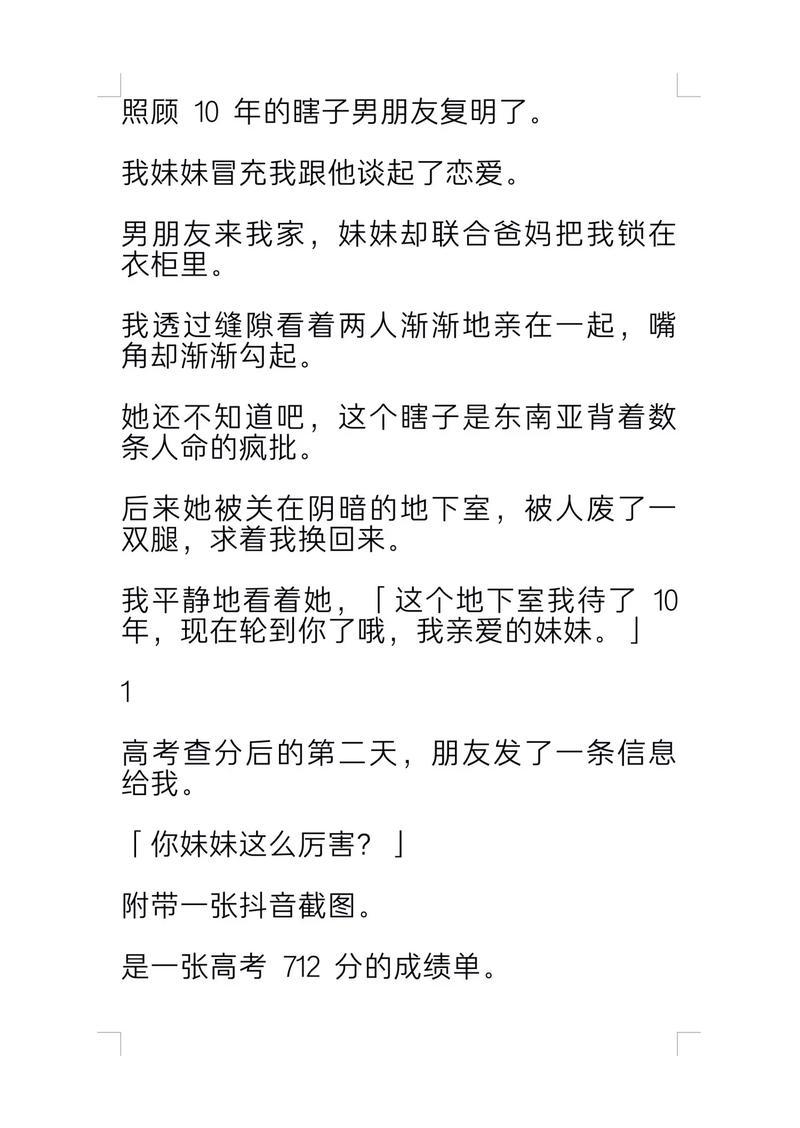 照顾 10 年的瞎子男朋友复明了。

我妹妹冒充我跟他谈起了恋爱。

男朋友来我家，妹妹却联合爸妈把我锁在衣柜里。

我透过缝隙看着两人渐渐地亲在一起，嘴角却渐渐勾起。

她还不知道吧，这个瞎子是东南亚背着数条人命的疯批。

后来她被关在阴暗的地下室，被人废了一双腿，求着我换回来。

我平静地看着她，「这个地下室我待了 10 年，现在轮到你了哦，我亲爱的妹妹。」

1

高考查分后的第二天，朋友发了一条信息给我。

「你妹妹这么厉害？」

附带一张抖音截图。

是一张高考 712 分的成绩单。